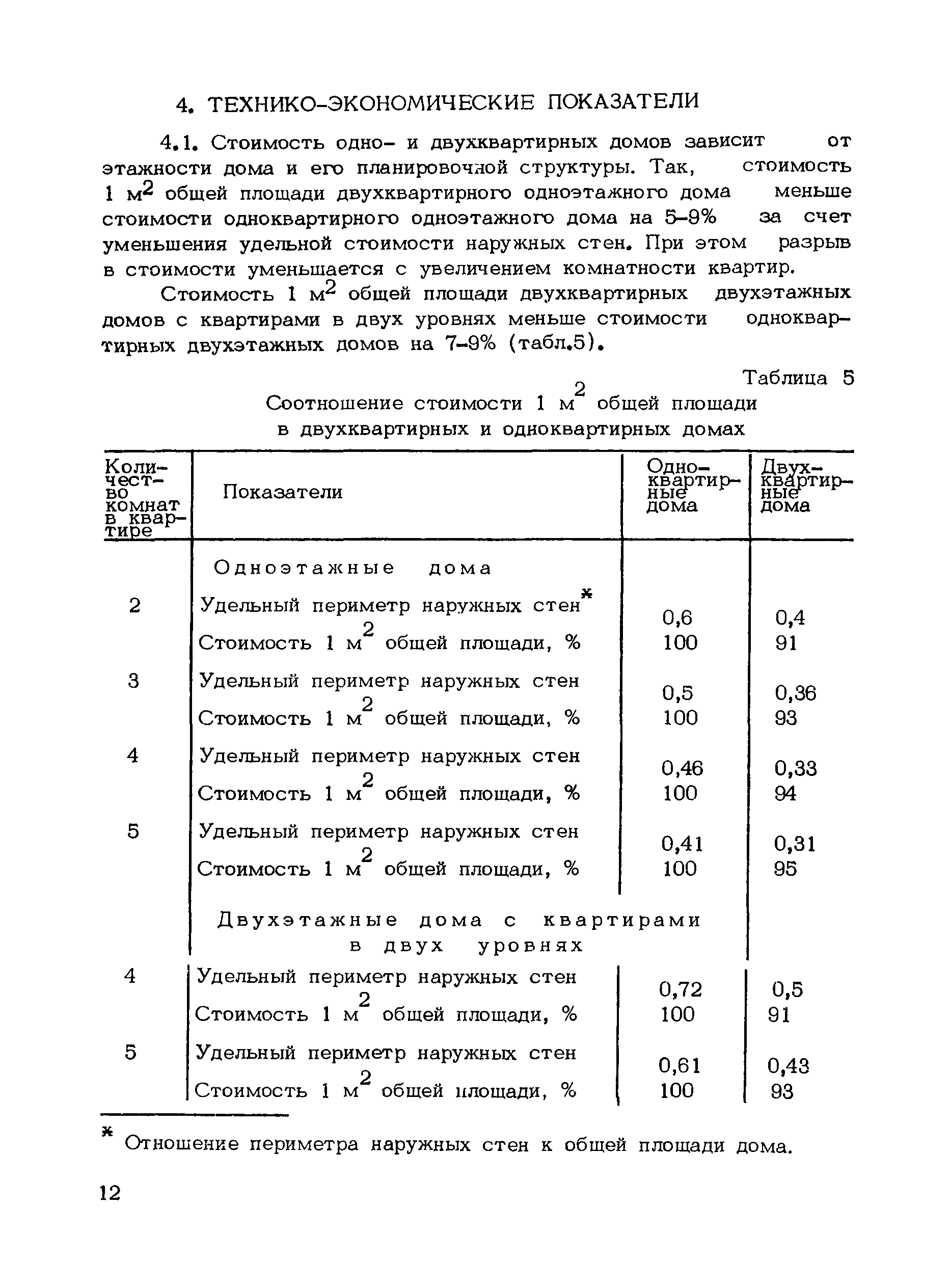 4. ТЕХНИКО-ЭКОНОМИЧЕСКИЕ ПОКАЗАТЕЛИ

4.1. Стоимость одно- и двухквартирных домов зависит от этажности дома и его планировочной структуры. Так, стоимость 1 $м^2$ общей площади двухквартирного одноэтажного дома меньше стоимости одноквартирного одноэтажного дома на 5–9% за счет уменьшения удельной стоимости наружных стен. При этом разрыв в стоимости уменьшается с увеличением комнатности квартир.

Стоимость 1 $м^2$ общей площади двухквартирных двухэтажных домов с квартирами в двух уровнях меньше стоимости одноквартирных двухэтажных домов на 7–9% (табл.5).

Таблица 5

Соотношение стоимости 1 $м^2$ общей площади в двухквартирных и одноквартирных домах

| Количество комнат в квартире | Показатели | Одноквартирные дома | Двухквартирные дома |
|---|---|---|---|
| | Одноэтажные дома | | |
| 2 | Удельный периметр наружных стен* | 0,6 | 0,4 |
| | Стоимость 1 $м^2$ общей площади, % | 100 | 91 |
| 3 | Удельный периметр наружных стен | 0,5 | 0,36 |
| | Стоимость 1 $м^2$ общей площади, % | 100 | 93 |
| 4 | Удельный периметр наружных стен | 0,46 | 0,33 |
| | Стоимость 1 $м^2$ общей площади, % | 100 | 94 |
| 5 | Удельный периметр наружных стен | 0,41 | 0,31 |
| | Стоимость 1 $м^2$ общей площади, % | 100 | 95 |
| | Двухэтажные дома с квартирами в двух уровнях | | |
| 4 | Удельный периметр наружных стен | 0,72 | 0,5 |
| | Стоимость 1 $м^2$ общей площади, % | 100 | 91 |
| 5 | Удельный периметр наружных стен | 0,61 | 0,43 |
| | Стоимость 1 $м^2$ общей площади, % | 100 | 93 |

* Отношение периметра наружных стен к общей площади дома.

12